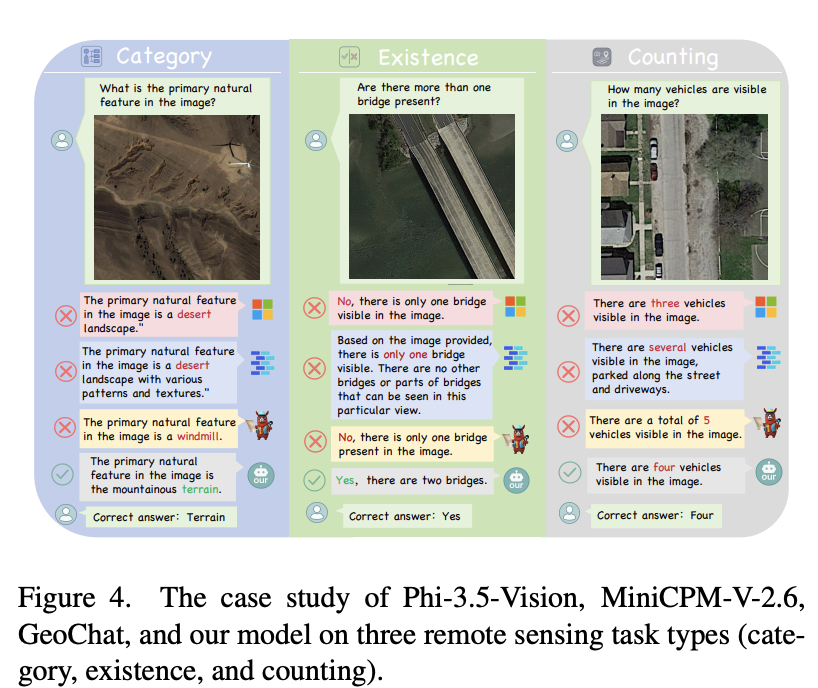 Category

What is the primary natural feature in the image?

The primary natural feature in the image is a desert landscape."

The primary natural feature in the image is a desert landscape with various patterns and textures."

The primary natural feature in the image is a windmill.

The primary natural feature in the image is the mountainous terrain.

our

Correct answer: Terrain

Existence

Are there more than one bridge present?

No, there is only one bridge visible in the image.

Based on the image provided, there is only one bridge visible. There are no other bridges or parts of bridges that can be seen in this particular view.

No, there is only one bridge present in the image.

Yes, there are two bridges.

our

Correct answer: Yes

Counting

How many vehicles are visible in the image?

There are three vehicles visible in the image.

There are several vehicles visible in the image, parked along the street and driveways.

There are a total of 5 vehicles visible in the image.

There are four vehicles visible in the image.

our

Correct answer: Four

Figure 4. The case study of Phi-3.5-Vision, MiniCPM-V-2.6, GeoChat, and our model on three remote sensing task types (category, existence, and counting).